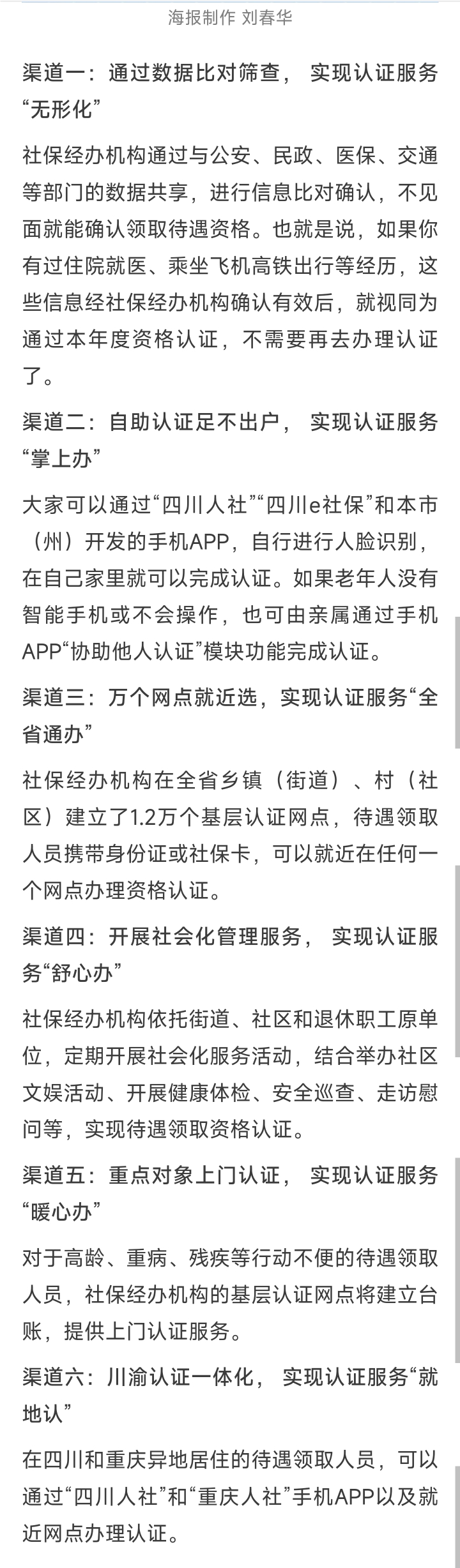 海报制作 刘春华

渠道一：通过数据比对筛查， 实现认证服务“无形化”

社保经办机构通过与公安、民政、医保、交通等部门的数据共享，进行信息比对确认，不见面就能确认领取待遇资格。也就是说，如果你有过住院就医、乘坐飞机高铁出行等经历，这些信息经社保经办机构确认有效后，就视同为通过本年度资格认证，不需要再去办理认证了。

渠道二：自助认证足不出户， 实现认证服务“掌上办”

大家可以通过“四川人社”“四川e社保”和本市（州）开发的手机APP，自行进行人脸识别，在自己家里就可以完成认证。如果老年人没有智能手机或不会操作，也可由亲属通过手机APP“协助他人认证”模块功能完成认证。

渠道三：万个网点就近选，实现认证服务“全省通办”

社保经办机构在全省乡镇（街道）、村（社区）建立了1.2万个基层认证网点，待遇领取人员携带身份证或社保卡，可以就近在任何一个网点办理资格认证。

渠道四：开展社会化管理服务， 实现认证服务“舒心办”

社保经办机构依托街道、社区和退休职工原单位，定期开展社会化服务活动，结合举办社区文娱活动、开展健康体检、安全巡查、走访慰问等，实现待遇领取资格认证。

渠道五：重点对象上门认证， 实现认证服务“暖心办”

对于高龄、重病、残疾等行动不便的待遇领取人员，社保经办机构的基层认证网点将建立台账，提供上门认证服务。

渠道六：川渝认证一体化， 实现认证服务“就地认”

在四川和重庆异地居住的待遇领取人员，可以通过“四川人社”和“重庆人社”手机APP以及就近网点办理认证。